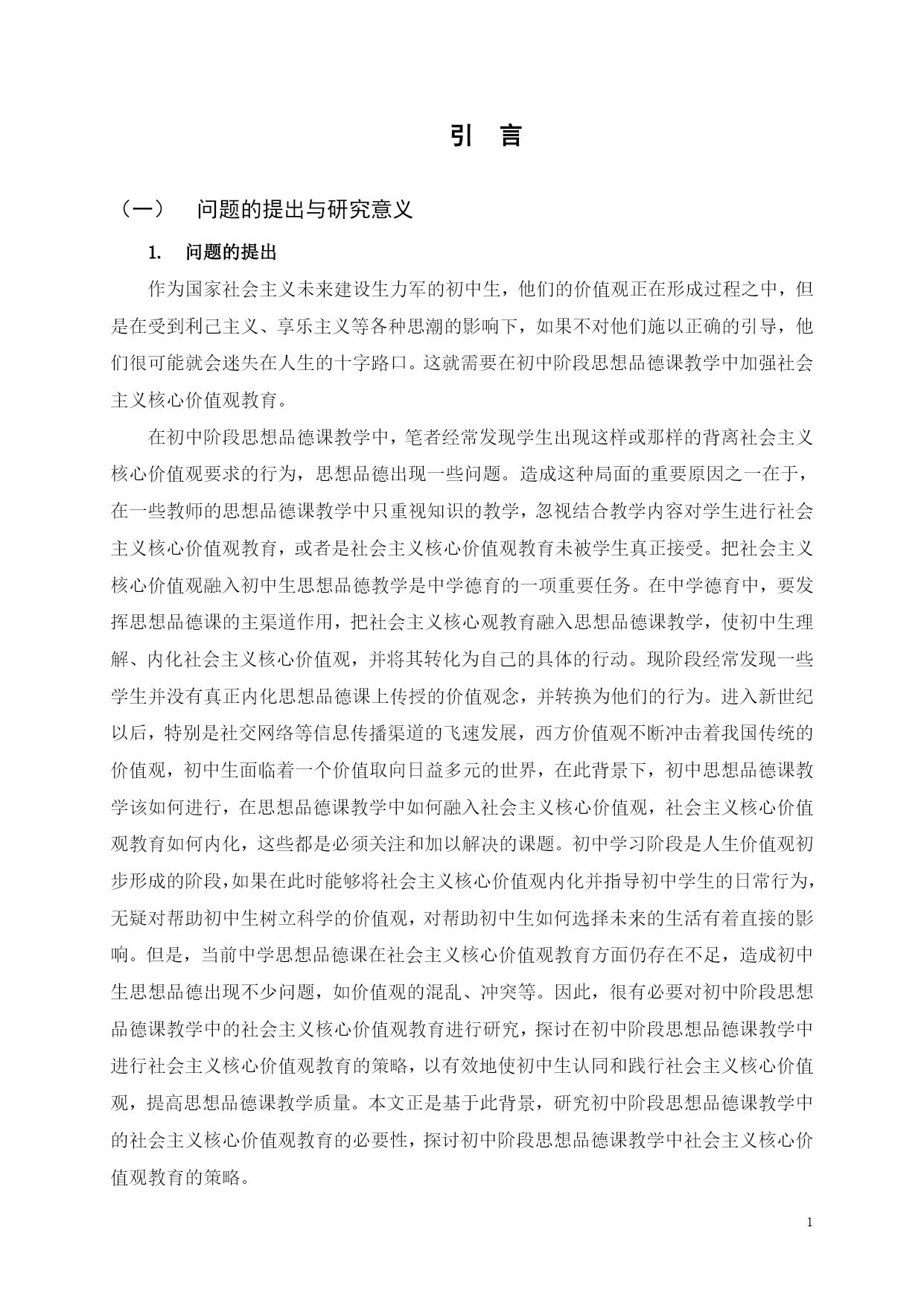 引 言

（一） 问题的提出与研究意义

1. 问题的提出

作为国家社会主义未来建设生力军的初中生，他们的价值观正在形成过程之中，但是在受到利己主义、享乐主义等各种思潮的影响下，如果不对他们施以正确的引导，他们很可能就会迷失在人生的十字路口。这就需要在初中阶段思想品德课教学中加强社会主义核心价值观教育。

在初中阶段思想品德课教学中，笔者经常发现学生出现这样或那样的背离社会主义核心价值观要求的行为，思想品德出现一些问题。造成这种局面的重要原因之一在于，在一些教师的思想品德课教学中只重视知识的教学，忽视结合教学内容对学生进行社会主义核心价值观教育，或者是社会主义核心价值观教育未被学生真正接受。把社会主义核心价值观融入初中生思想品德教学是中学德育的一项重要任务。在中学德育中，要发挥思想品德课的主渠道作用，把社会主义核心观教育融入思想品德课教学，使初中生理解、内化社会主义核心价值观，并将其转化为自己的具体的行动。现阶段经常发现一些学生并没有真正内化思想品德课上传授的价值观念，并转换为他们的行为。进入新世纪以后，特别是社交网络等信息传播渠道的飞速发展，西方价值观不断冲击着我国传统的价值观，初中生面临着一个价值取向日益多元的世界，在此背景下，初中思想品德课教学该如何进行，在思想品德课教学中如何融入社会主义核心价值观，社会主义核心价值观教育如何内化，这些都是必须关注和加以解决的课题。初中学习阶段是人生价值观初步形成的阶段，如果在此时能够将社会主义核心价值观内化并指导初中学生的日常行为，无疑对帮助初中生树立科学的价值观，对帮助初中生如何选择未来的生活有着直接的影响。但是，当前中学思想品德课在社会主义核心价值观教育方面仍存在不足，造成初中生思想品德出现不少问题，如价值观的混乱、冲突等。因此，很有必要对初中阶段思想品德课教学中的社会主义核心价值观教育进行研究，探讨在初中阶段思想品德课教学中进行社会主义核心价值观教育的策略，以有效地使初中生认同和践行社会主义核心价值观，提高思想品德课教学质量。本文正是基于此背景，研究初中阶段思想品德课教学中的社会主义核心价值观教育的必要性，探讨初中阶段思想品德课教学中社会主义核心价值观教育的策略。

1